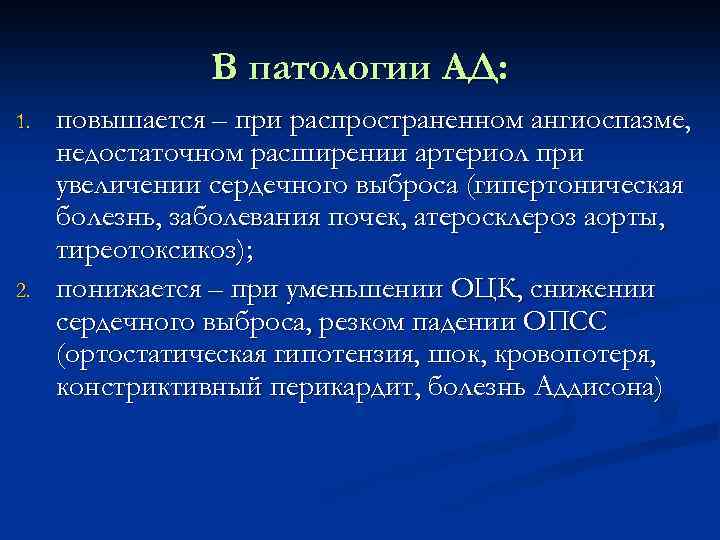 В патологии АД:

1. повышается – при распространенном ангиоспазме, недостаточном расширении артериол при увеличении сердечного выброса (гипертоническая болезнь, заболевания почек, атеросклероз аорты, тиреотоксикоз);

2. понижается – при уменьшении ОЦК, снижении сердечного выброса, резком падении ОПСС (ортостатическая гипотензия, шок, кровопотеря, констриктивный перикардит, болезнь Аддисона)